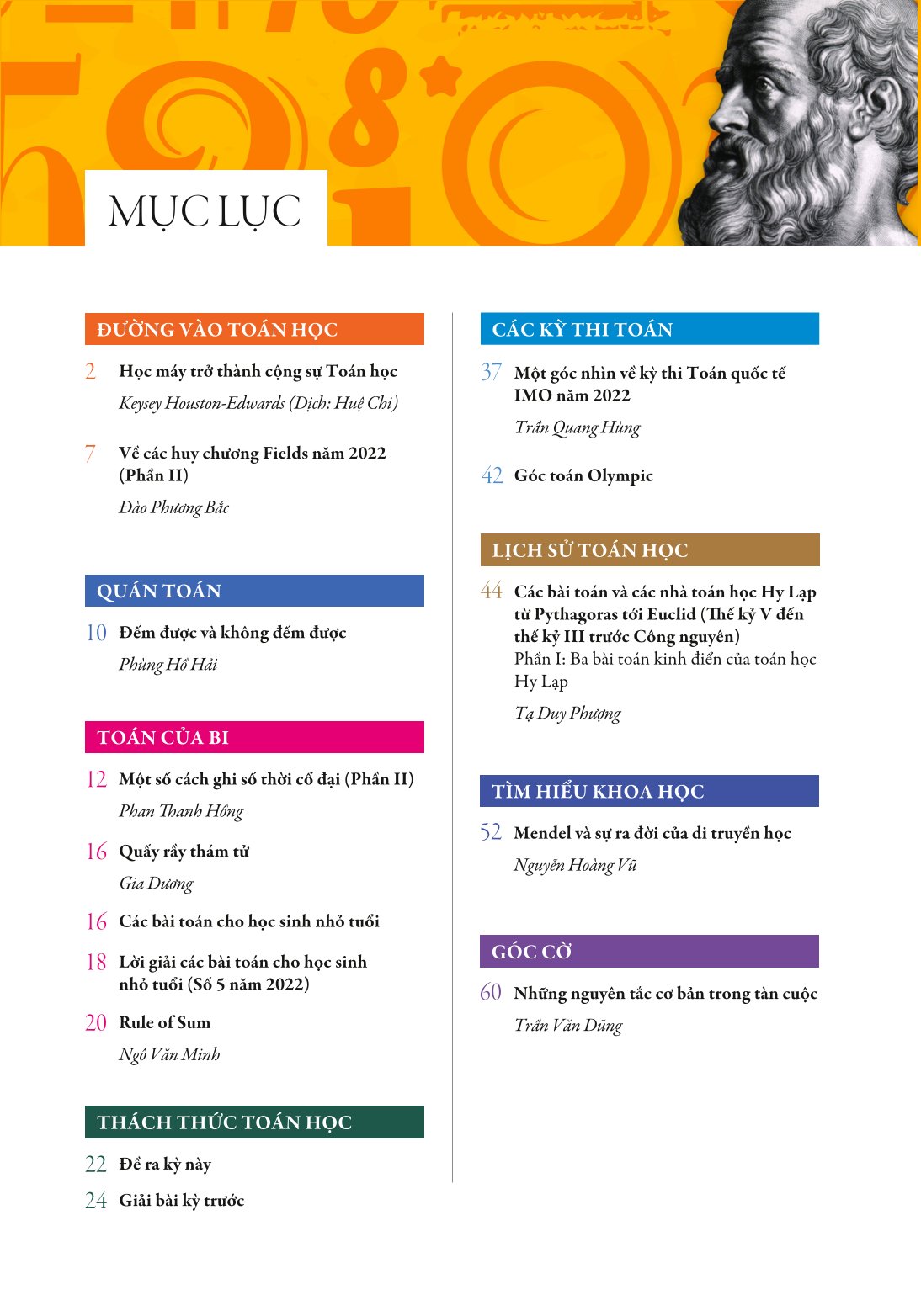 MỤC LỤC

ĐƯỜNG VÀO TOÁN HỌC

2 Học máy trở thành cộng sự Toán học
Keysey Houston-Edwards (Dịch: Huệ Chi)

7 Về các huy chương Fields năm 2022 (Phần II)
Đào Phương Bắc

QUÁN TOÁN

10 Đếm được và không đếm được
Phùng Hồ Hải

TOÁN CỦA BI

12 Một số cách ghi số thời cổ đại (Phần II)
Phan Thanh Hồng

16 Quấy rầy thám tử
Gia Dương

16 Các bài toán cho học sinh nhỏ tuổi

18 Lời giải các bài toán cho học sinh nhỏ tuổi (Số 5 năm 2022)

20 Rule of Sum
Ngô Văn Minh

THÁCH THỨC TOÁN HỌC

22 Đề ra kỳ này

24 Giải bài kỳ trước

CÁC KỲ THI TOÁN

37 Một góc nhìn về kỳ thi Toán quốc tế IMO năm 2022
Trần Quang Hùng

42 Góc toán Olympic

LỊCH SỬ TOÁN HỌC

44 Các bài toán và các nhà toán học Hy Lạp từ Pythagoras tới Euclid (Thế kỷ V đến thế kỷ III trước Công nguyên)
Phần I: Ba bài toán kinh điển của toán học Hy Lạp
Tạ Duy Phượng

TÌM HIỂU KHOA HỌC

52 Mendel và sự ra đời của di truyền học
Nguyễn Hoàng Vũ

GÓC CỜ

60 Những nguyên tắc cơ bản trong tàn cuộc
Trần Văn Dũng